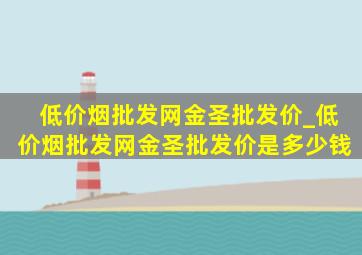 低价烟批发网金圣批发价_低价烟批发网金圣批发价是多少钱